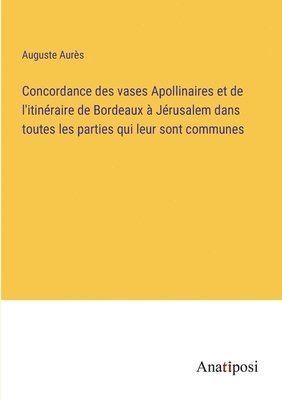 Auguste Aurès

Concordance des vases Apollinaires et de l'itinéraire de Bordeaux à Jérusalem dans toutes les parties qui leur sont communes

Anatiposi